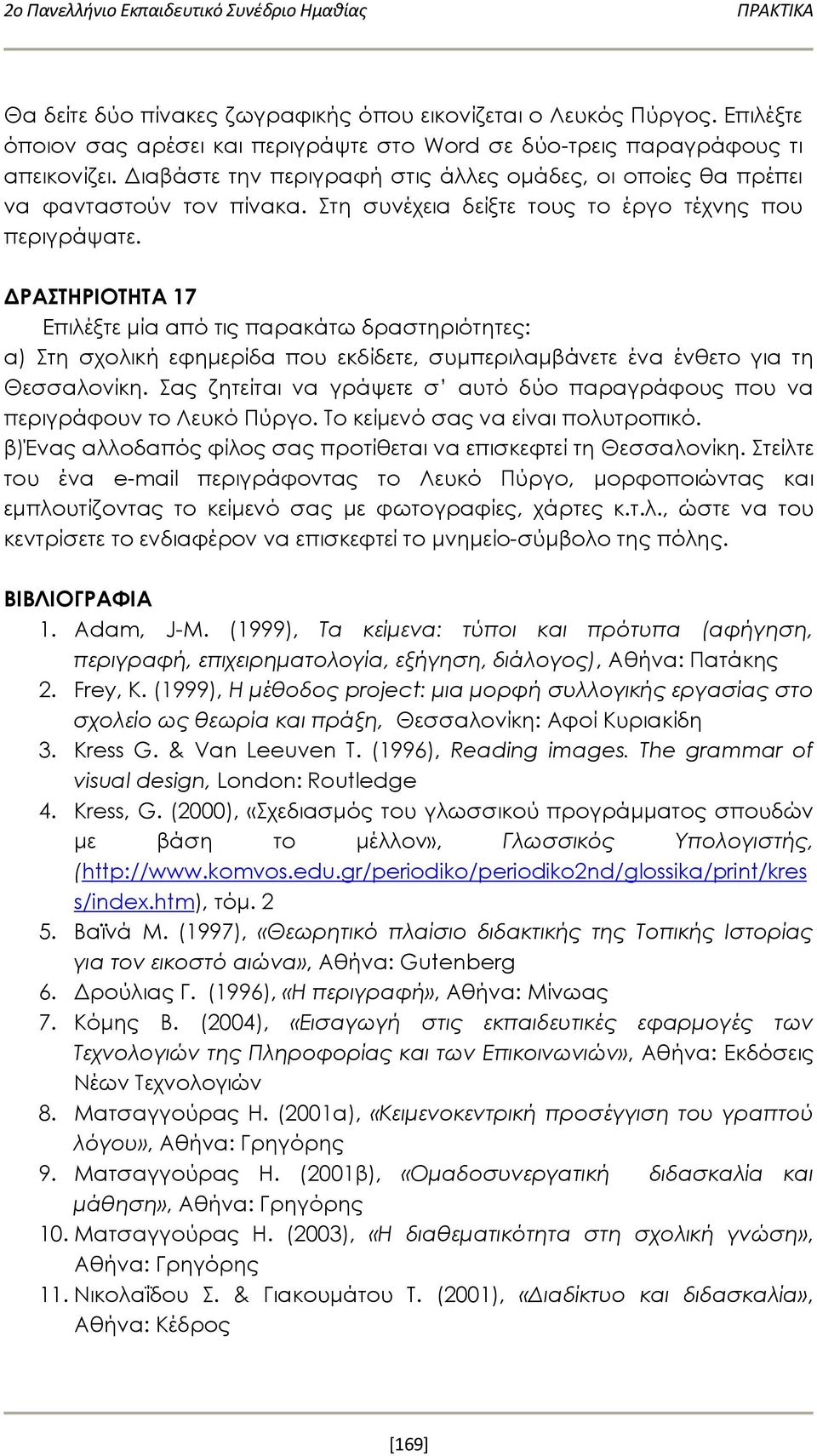 2ο Πανελλήνιο Εκπαιδευτικό Συνέδριο Ημαθίας ΠΡΑΚΤΙΚΑ

Θα δείτε δύο πίνακες ζωγραφικής όπου εικονίζεται ο Λευκός Πύργος. Επιλέξτε όποιον σας αρέσει και περιγράψτε στο Word σε δύο-τρεις παραγράφους τι απεικονίζει. Διαβάστε την περιγραφή στις άλλες ομάδες, οι οποίες θα πρέπει να φανταστούν τον πίνακα. Στη συνέχεια δείξτε τους το έργο τέχνης που περιγράψατε.

ΔΡΑΣΤΗΡΙΟΤΗΤΑ 17

Επιλέξτε μία από τις παρακάτω δραστηριότητες:
α) Στη σχολική εφημερίδα που εκδίδετε, συμπεριλαμβάνετε ένα ένθετο για τη Θεσσαλονίκη. Σας ζητείται να γράψετε σ' αυτό δύο παραγράφους που να περιγράφουν το Λευκό Πύργο. Το κείμενό σας να είναι πολυτροπικό.
β)Ένας αλλοδαπός φίλος σας προτίθεται να επισκεφτεί τη Θεσσαλονίκη. Στείλτε του ένα e-mail περιγράφοντας το Λευκό Πύργο, μορφοποιώντας και εμπλουτίζοντας το κείμενό σας με φωτογραφίες, χάρτες κ.τ.λ., ώστε να του κεντρίσετε το ενδιαφέρον να επισκεφτεί το μνημείο-σύμβολο της πόλης.

ΒΙΒΛΙΟΓΡΑΦΙΑ

1. Adam, J-M. (1999), Τα κείμενα: τύποι και πρότυπα (αφήγηση, περιγραφή, επιχειρηματολογία, εξήγηση, διάλογος), Αθήνα: Πατάκης
2. Frey, K. (1999), Η μέθοδος project: μια μορφή συλλογικής εργασίας στο σχολείο ως θεωρία και πράξη, Θεσσαλονίκη: Αφοί Κυριακίδη
3. Kress G. & Van Leeuven T. (1996), Reading images. The grammar of visual design, London: Routledge
4. Kress, G. (2000), «Σχεδιασμός του γλωσσικού προγράμματος σπουδών με βάση το μέλλον», Γλωσσικός Υπολογιστής, (http://www.komvos.edu.gr/periodiko/periodiko2nd/glossika/print/kress/index.htm), τόμ. 2
5. Βαϊνά Μ. (1997), «Θεωρητικό πλαίσιο διδακτικής της Τοπικής Ιστορίας για τον εικοστό αιώνα», Αθήνα: Gutenberg
6. Δρούλιας Γ. (1996), «Η περιγραφή», Αθήνα: Μίνωας
7. Κόμης Β. (2004), «Εισαγωγή στις εκπαιδευτικές εφαρμογές των Τεχνολογιών της Πληροφορίας και των Επικοινωνιών», Αθήνα: Εκδόσεις Νέων Τεχνολογιών
8. Ματσαγγούρας Η. (2001α), «Κειμενοκεντρική προσέγγιση του γραπτού λόγου», Αθήνα: Γρηγόρης
9. Ματσαγγούρας Η. (2001β), «Ομαδοσυνεργατική διδασκαλία και μάθηση», Αθήνα: Γρηγόρης
10. Ματσαγγούρας Η. (2003), «Η διαθεματικότητα στη σχολική γνώση», Αθήνα: Γρηγόρης
11. Νικολαΐδου Σ. & Γιακουμάτου Τ. (2001), «Διαδίκτυο και διδασκαλία», Αθήνα: Κέδρος

[169]